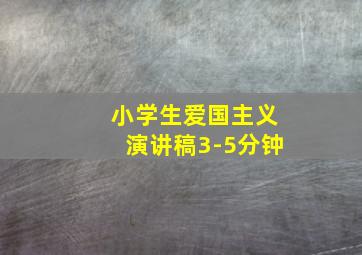 小学生爱国主义
演讲稿3-5分钟